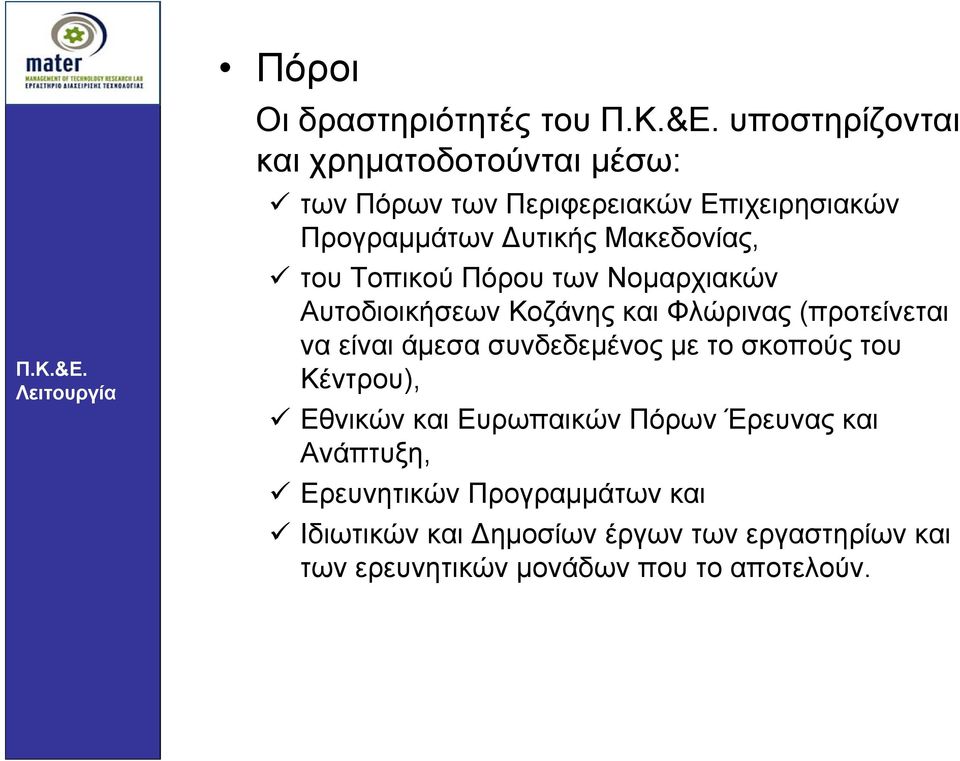 mater
MANAGEMENT OF TECHNOLOGY RESEARCH LAB
ΕΡΓΑΣΤΗΡΙΟ ΔΙΑΧΕΙΡΙΣΗΣ ΤΕΧΝΟΛΟΓΙΑΣ

Π.Κ.&Ε. Λειτουργία

• Πόροι

Οι δραστηριότητές του Π.Κ.&Ε. υποστηρίζονται και χρηματοδοτούνται μέσω:

✓ των Πόρων των Περιφερειακών Επιχειρησιακών Προγραμμάτων Δυτικής Μακεδονίας,

✓ του Τοπικού Πόρου των Νομαρχιακών Αυτοδιοικήσεων Κοζάνης και Φλώρινας (προτείνεται να είναι άμεσα συνδεδεμένος με το σκοπούς του Κέντρου),

✓ Εθνικών και Ευρωπαικών Πόρων Έρευνας και Ανάπτυξη,

✓ Ερευνητικών Προγραμμάτων και

✓ Ιδιωτικών και Δημοσίων έργων των εργαστηρίων και των ερευνητικών μονάδων που το αποτελούν.